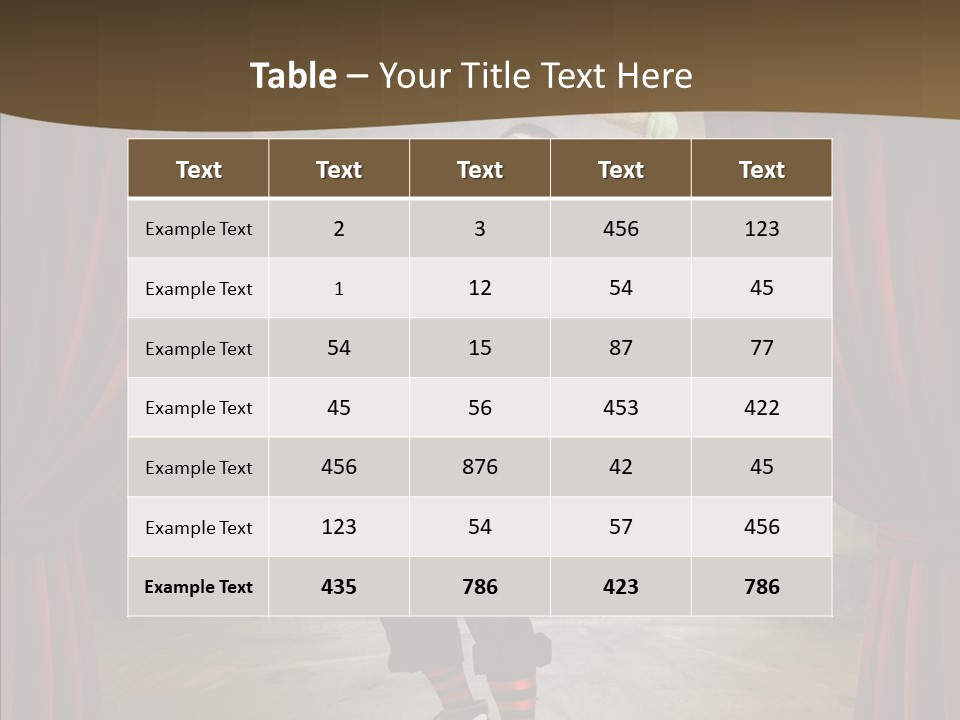 Table – Your Title Text Here

| Text | Text | Text | Text | Text |
|---|---|---|---|---|
| Example Text | 2 | 3 | 456 | 123 |
| Example Text | 1 | 12 | 54 | 45 |
| Example Text | 54 | 15 | 87 | 77 |
| Example Text | 45 | 56 | 453 | 422 |
| Example Text | 456 | 876 | 42 | 45 |
| Example Text | 123 | 54 | 57 | 456 |
| Example Text | 435 | 786 | 423 | 786 |